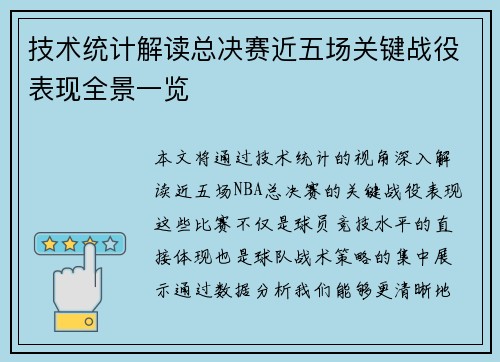 技术统计解读总决赛近五场关键战役表现全景一览

本文将通过技术统计的视角深入解读近五场NBA总决赛的关键战役表现这些比赛不仅是球员竞技水平的直接体现也是球队战术策略的集中展示通过数据分析我们能够更清晰地